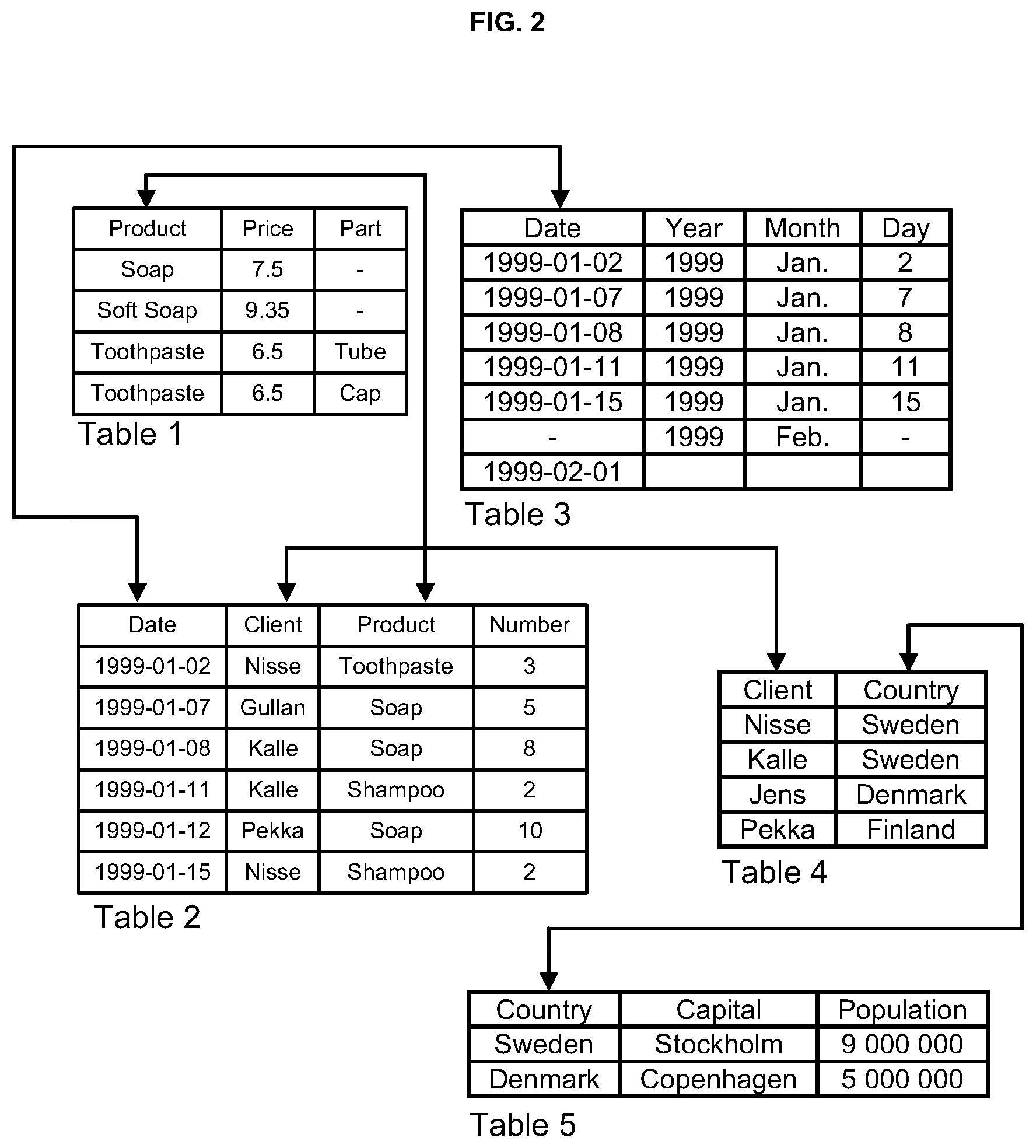 FIG. 2

| Product | Price | Part |
|---|---|---|
| Soap | 7.5 | - |
| Soft Soap | 9.35 | - |
| Toothpaste | 6.5 | Tube |
| Toothpaste | 6.5 | Cap |

Table 1

| Date | Year | Month | Day |
|---|---|---|---|
| 1999-01-02 | 1999 | Jan. | 2 |
| 1999-01-07 | 1999 | Jan. | 7 |
| 1999-01-08 | 1999 | Jan. | 8 |
| 1999-01-11 | 1999 | Jan. | 11 |
| 1999-01-15 | 1999 | Jan. | 15 |
| - | 1999 | Feb. | - |
| 1999-02-01 | | | |

Table 3

| Date | Client | Product | Number |
|---|---|---|---|
| 1999-01-02 | Nisse | Toothpaste | 3 |
| 1999-01-07 | Gullan | Soap | 5 |
| 1999-01-08 | Kalle | Soap | 8 |
| 1999-01-11 | Kalle | Shampoo | 2 |
| 1999-01-12 | Pekka | Soap | 10 |
| 1999-01-15 | Nisse | Shampoo | 2 |

Table 2

| Client | Country |
|---|---|
| Nisse | Sweden |
| Kalle | Sweden |
| Jens | Denmark |
| Pekka | Finland |

Table 4

| Country | Capital | Population |
|---|---|---|
| Sweden | Stockholm | 9 000 000 |
| Denmark | Copenhagen | 5 000 000 |

Table 5